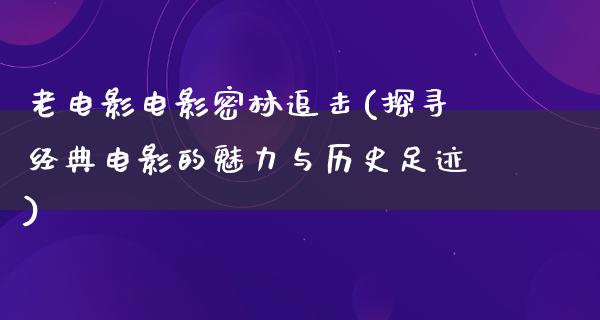 老电影电影密林追击(探寻经典电影的魅力与历史足迹)